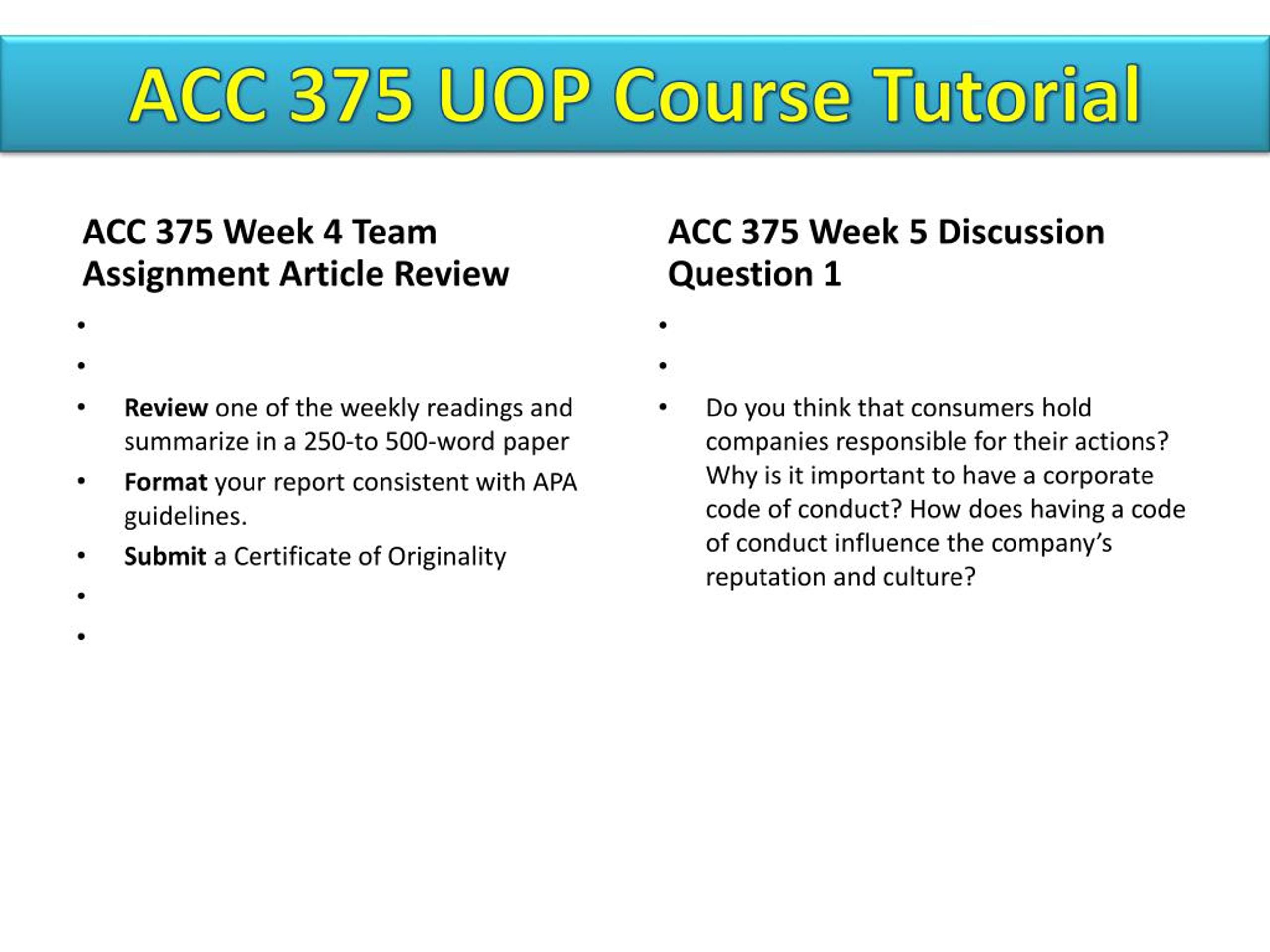 ACC 375 UOP Course Tutorial

ACC 375 Week 4 Team Assignment Article Review

•
•
• Review one of the weekly readings and summarize in a 250-to 500-word paper
• Format your report consistent with APA guidelines.
• Submit a Certificate of Originality
•
•

ACC 375 Week 5 Discussion Question 1

•
•
• Do you think that consumers hold companies responsible for their actions? Why is it important to have a corporate code of conduct? How does having a code of conduct influence the company’s reputation and culture?